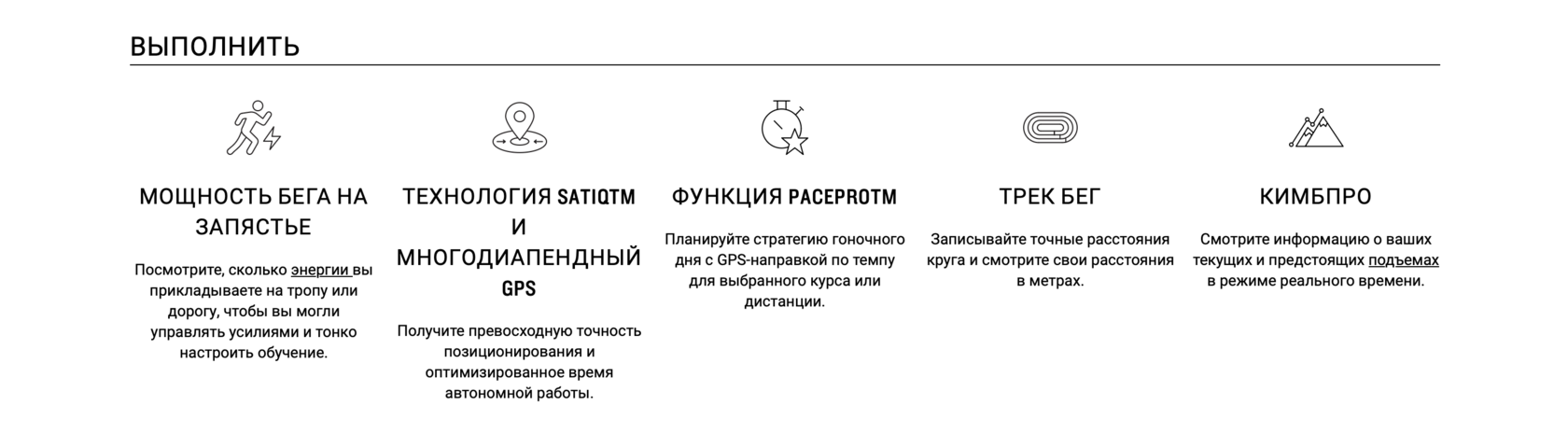 ВЫПОЛНИТЬ

МОЩНОСТЬ БЕГА НА ЗАПЯСТЬЕ

Посмотрите, сколько энергии вы прикладываете на тропу или дорогу, чтобы вы могли управлять усилиями и тонко настроить обучение.

ТЕХНОЛОГИЯ SATIQTM И МНОГОДИАПЕНДНЫЙ GPS

Получите превосходную точность позиционирования и оптимизированное время автономной работы.

ФУНКЦИЯ PACEPROTM

Планируйте стратегию гоночного дня с GPS-направкой по темпу для выбранного курса или дистанции.

ТРЕК БЕГ

Записывайте точные расстояния круга и смотрите свои расстояния в метрах.

КИМБПРО

Смотрите информацию о ваших текущих и предстоящих подъемах в режиме реального времени.